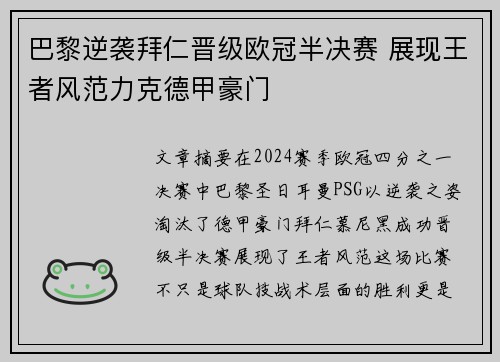 巴黎逆袭拜仁晋级欧冠半决赛 展现王者风范力克德甲豪门

文章摘要在2024赛季欧冠四分之一决赛中巴黎圣日耳曼PSG以逆袭之姿淘汰了德甲豪门拜仁慕尼黑成功晋级半决赛展现了王者风范这场比赛不只是球队技战术层面的胜利更是